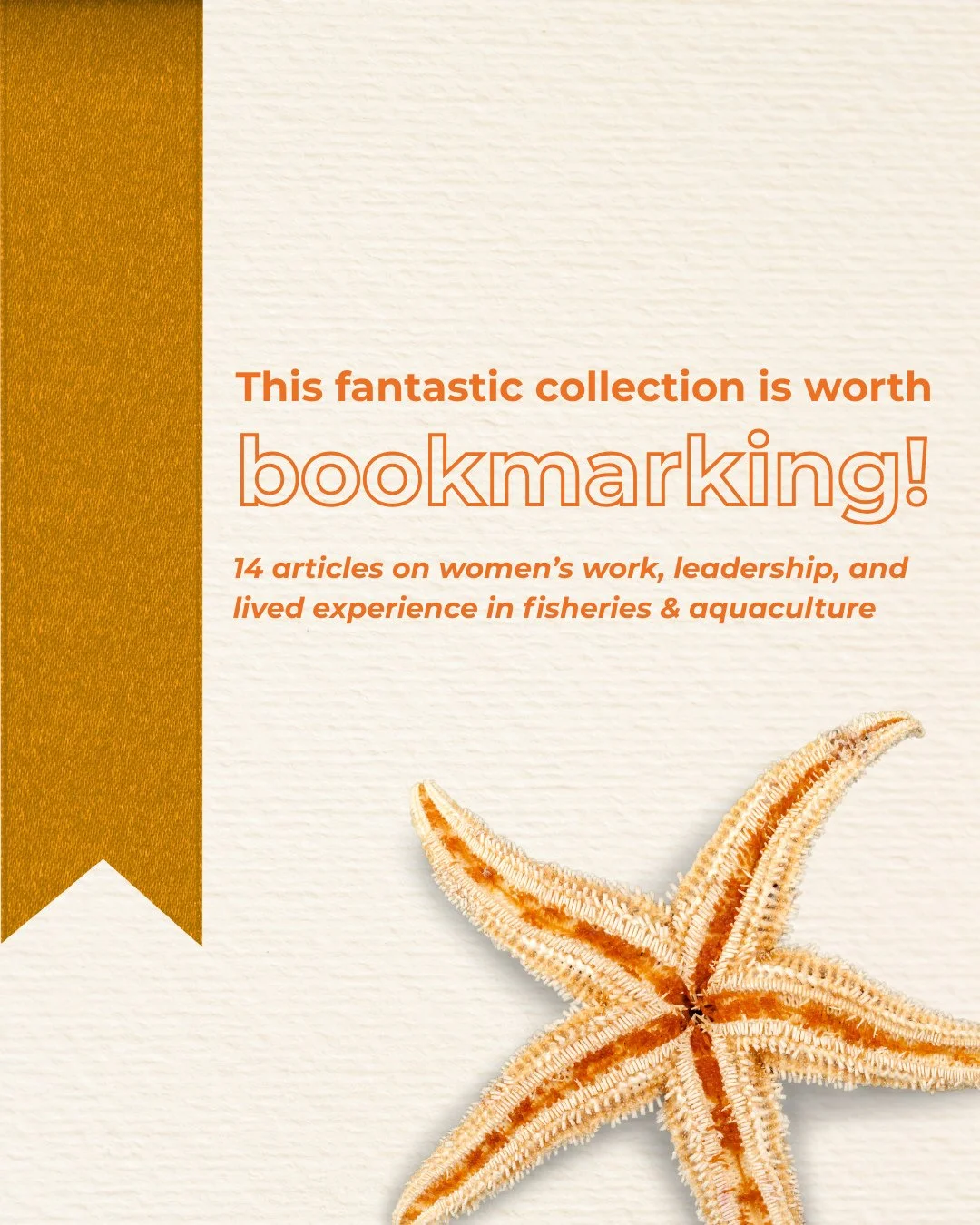 This fantastic collection is worth
bookmarking!

14 articles on women's work, leadership, and lived experience in fisheries & aquaculture